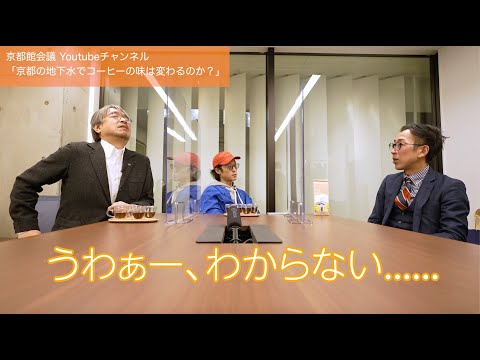 京都館会議 Youtubeチャンネル
「京都の地下水でコーヒーの味は変わるのか？」

うわぁー、わからない……